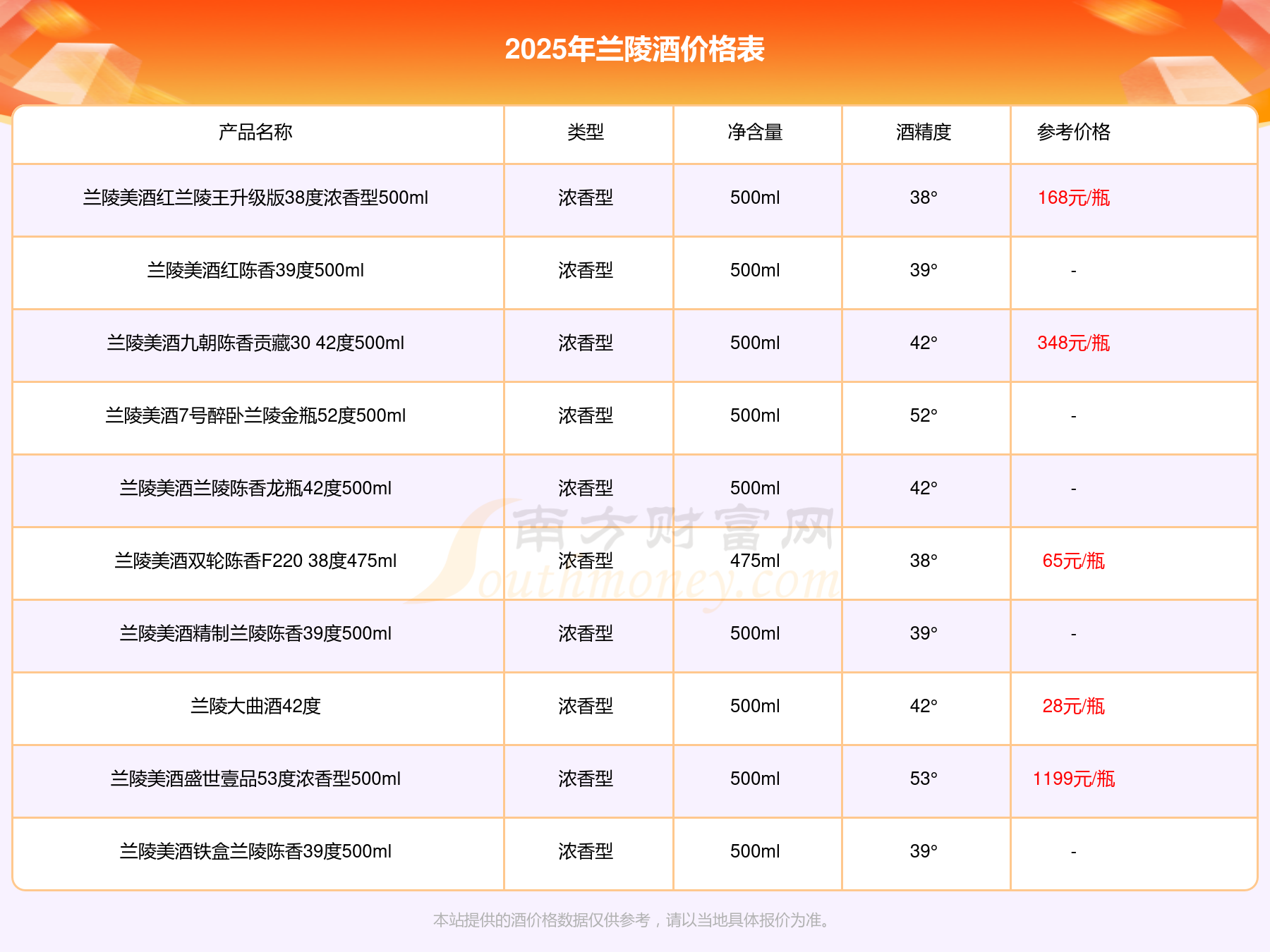 2025年兰陵酒价格表

| 产品名称 | 类型 | 净含量 | 酒精度 | 参考价格 |
|---|---|---|---|---|
| 兰陵美酒红兰陵王升级版38度浓香型500ml | 浓香型 | 500ml | 38° | 168元/瓶 |
| 兰陵美酒红陈香39度500ml | 浓香型 | 500ml | 39° | - |
| 兰陵美酒九朝陈香贡藏30 42度500ml | 浓香型 | 500ml | 42° | 348元/瓶 |
| 兰陵美酒7号醉卧兰陵金瓶52度500ml | 浓香型 | 500ml | 52° | - |
| 兰陵美酒兰陵陈香龙瓶42度500ml | 浓香型 | 500ml | 42° | - |
| 兰陵美酒双轮陈香F220 38度475ml | 浓香型 | 475ml | 38° | 65元/瓶 |
| 兰陵美酒精制兰陵陈香39度500ml | 浓香型 | 500ml | 39° | - |
| 兰陵大曲酒42度 | 浓香型 | 500ml | 42° | 28元/瓶 |
| 兰陵美酒盛世壹品53度浓香型500ml | 浓香型 | 500ml | 53° | 1199元/瓶 |
| 兰陵美酒铁盒兰陵陈香39度500ml | 浓香型 | 500ml | 39° | - |

南方财富网 Southmoney.com

本站提供的酒价格数据仅供参考，请以当地具体报价为准。